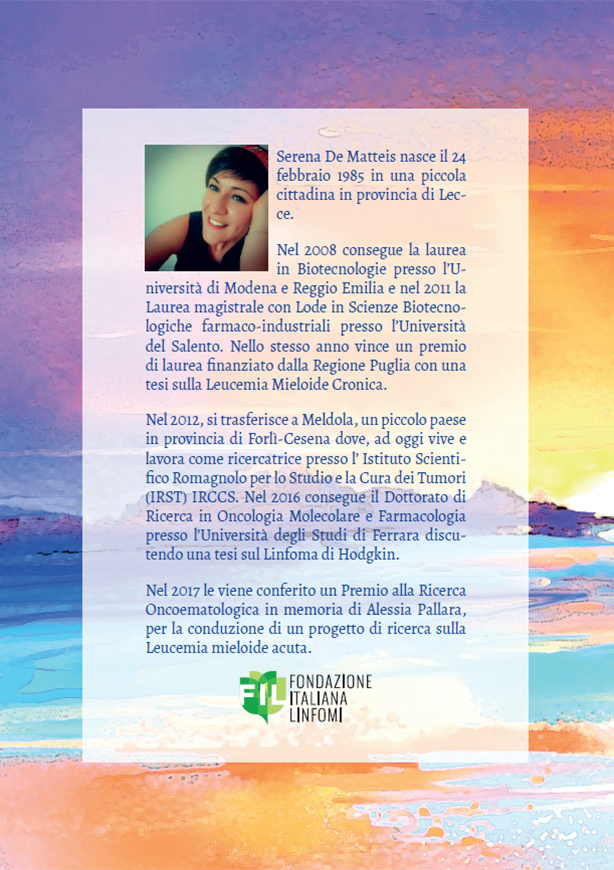 Serena De Matteis nasce il 24 febbraio 1985 in una piccola cittadina in provincia di Lecce.

Nel 2008 consegue la laurea in Biotecnologie presso l'Università di Modena e Reggio Emilia e nel 2011 la Laurea magistrale con Lode in Scienze Biotecnologiche farmaco-industriali presso l'Università del Salento. Nello stesso anno vince un premio di laurea finanziato dalla Regione Puglia con una tesi sulla Leucemia Mieloide Cronica.

Nel 2012, si trasferisce a Meldola, un piccolo paese in provincia di Forlì-Cesena dove, ad oggi vive e lavora come ricercatrice presso l' Istituto Scientifico Romagnolo per lo Studio e la Cura dei Tumori (IRST) IRCCS. Nel 2016 consegue il Dottorato di Ricerca in Oncologia Molecolare e Farmacologia presso l'Università degli Studi di Ferrara discutendo una tesi sul Linfoma di Hodgkin.

Nel 2017 le viene conferito un Premio alla Ricerca Oncoematologica in memoria di Alessia Pallara, per la conduzione di un progetto di ricerca sulla Leucemia mieloide acuta.

FIL FONDAZIONE ITALIANA LINFOMI